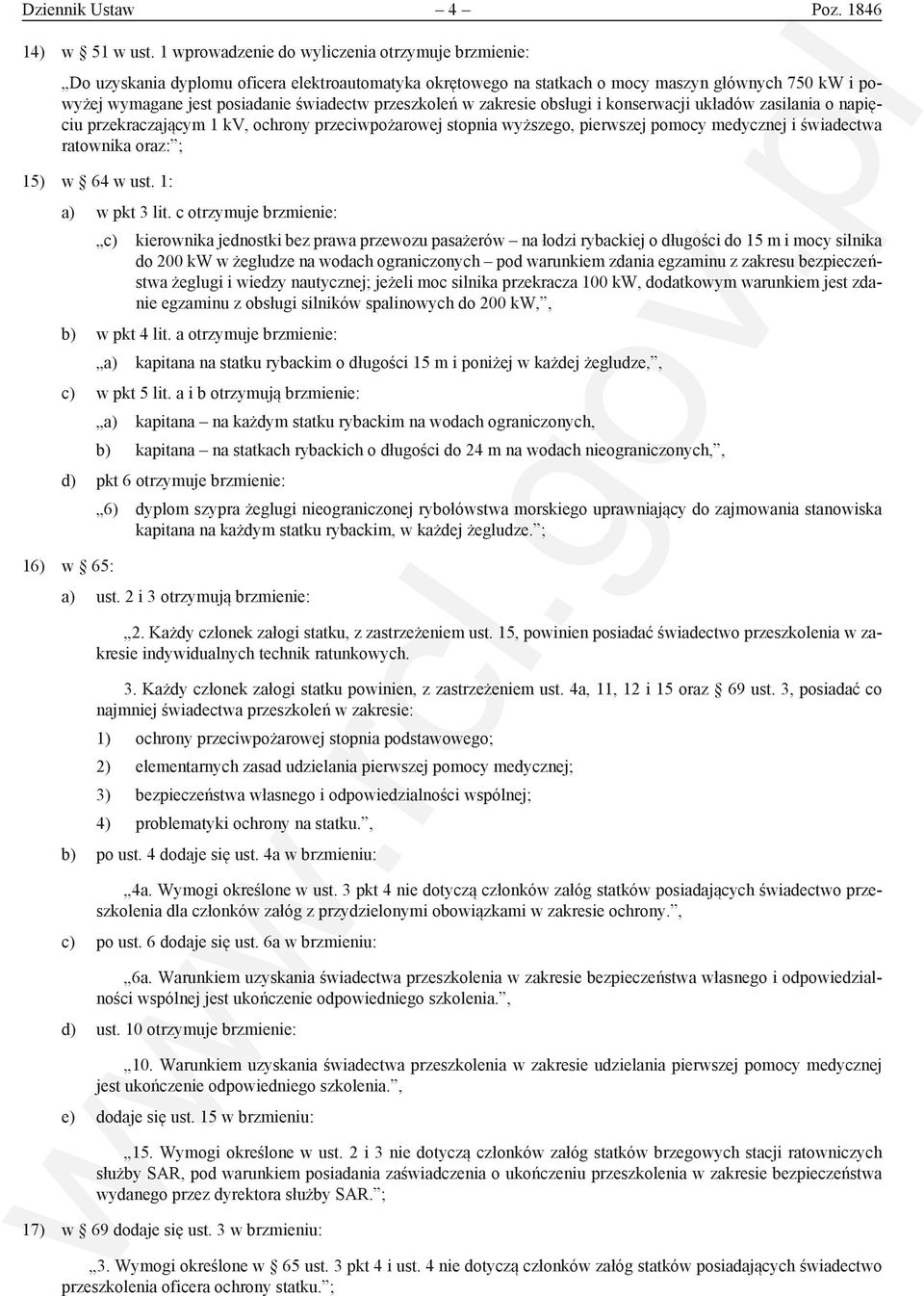 Dziennik Ustaw – 4 – Poz. 1846

14) w § 51 w ust. 1 wprowadzenie do wyliczenia otrzymuje brzmienie:

„Do uzyskania dyplomu oficera elektroautomatyka okrętowego na statkach o mocy maszyn głównych 750 kW i powyżej wymagane jest posiadanie świadectw przeszkoleń w zakresie obsługi i konserwacji układów zasilania o napięciu przekraczającym 1 kV, ochrony przeciwpożarowej stopnia wyższego, pierwszej pomocy medycznej i świadectwa ratownika oraz:”;

15) w § 64 w ust. 1:

a) w pkt 3 lit. c otrzymuje brzmienie:

„c) kierownika jednostki bez prawa przewozu pasażerów – na łodzi rybackiej o długości do 15 m i mocy silnika do 200 kW w żegludze na wodach ograniczonych – pod warunkiem zdania egzaminu z zakresu bezpieczeństwa żeglugi i wiedzy nautycznej; jeżeli moc silnika przekracza 100 kW, dodatkowym warunkiem jest zdanie egzaminu z obsługi silników spalinowych do 200 kW,”,

b) w pkt 4 lit. a otrzymuje brzmienie:

„a) kapitana na statku rybackim o długości 15 m i poniżej w każdej żegludze,”,

c) w pkt 5 lit. a i b otrzymują brzmienie:

„a) kapitana – na każdym statku rybackim na wodach ograniczonych,

b) kapitana – na statkach rybackich o długości do 24 m na wodach nieograniczonych,”,

d) pkt 6 otrzymuje brzmienie:

„6) dyplom szypra żeglugi nieograniczonej rybołówstwa morskiego uprawniający do zajmowania stanowiska kapitana na każdym statku rybackim, w każdej żegludze.”;

16) w § 65:

a) ust. 2 i 3 otrzymują brzmienie:

„2. Każdy członek załogi statku, z zastrzeżeniem ust. 15, powinien posiadać świadectwo przeszkolenia w zakresie indywidualnych technik ratunkowych.

3. Każdy członek załogi statku powinien, z zastrzeżeniem ust. 4a, 11, 12 i 15 oraz § 69 ust. 3, posiadać co najmniej świadectwa przeszkoleń w zakresie:

1) ochrony przeciwpożarowej stopnia podstawowego;

2) elementarnych zasad udzielania pierwszej pomocy medycznej;

3) bezpieczeństwa własnego i odpowiedzialności wspólnej;

4) problematyki ochrony na statku.”,

b) po ust. 4 dodaje się ust. 4a w brzmieniu:

„4a. Wymogi określone w ust. 3 pkt 4 nie dotyczą członków załóg statków posiadających świadectwo przeszkolenia dla członków załóg z przydzielonymi obowiązkami w zakresie ochrony.”,

c) po ust. 6 dodaje się ust. 6a w brzmieniu:

„6a. Warunkiem uzyskania świadectwa przeszkolenia w zakresie bezpieczeństwa własnego i odpowiedzialności wspólnej jest ukończenie odpowiedniego szkolenia.”,

d) ust. 10 otrzymuje brzmienie:

„10. Warunkiem uzyskania świadectwa przeszkolenia w zakresie udzielania pierwszej pomocy medycznej jest ukończenie odpowiedniego szkolenia.”,

e) dodaje się ust. 15 w brzmieniu:

„15. Wymogi określone w ust. 2 i 3 nie dotyczą członków załóg statków brzegowych stacji ratowniczych służby SAR, pod warunkiem posiadania zaświadczenia o ukończeniu przeszkolenia w zakresie bezpieczeństwa wydanego przez dyrektora służby SAR.”;

17) w § 69 dodaje się ust. 3 w brzmieniu:

„3. Wymogi określone w § 65 ust. 3 pkt 4 i ust. 4 nie dotyczą członków załóg statków posiadających świadectwo przeszkolenia oficera ochrony statku.”;

www.rcl.gov.pl